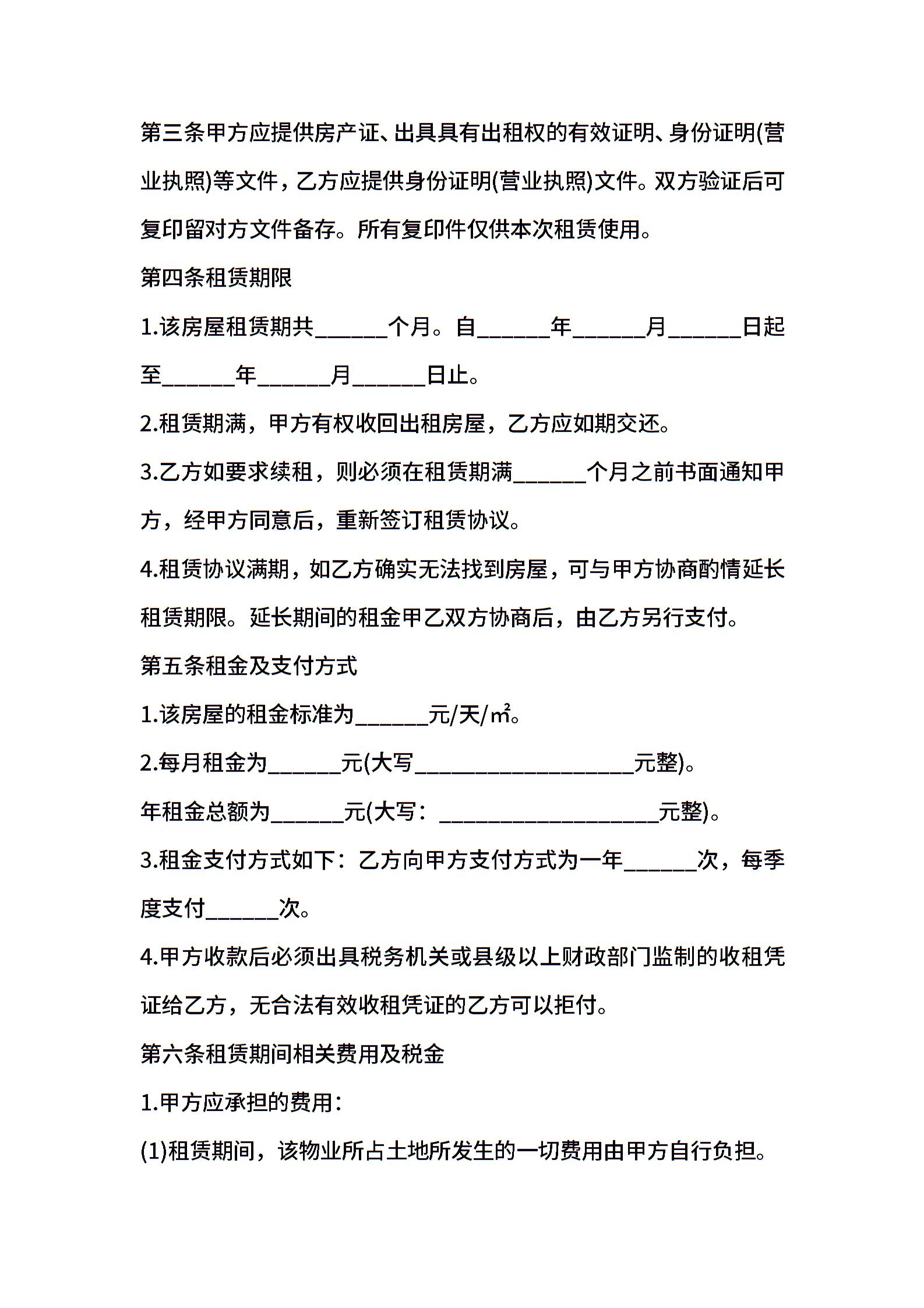 第三条甲方应提供房产证、出具具有出租权的有效证明、身份证明(营业执照)等文件，乙方应提供身份证明(营业执照)文件。双方验证后可复印留对方文件备存。所有复印件仅供本次租赁使用。

第四条租赁期限

1.该房屋租赁期共______个月。自______年______月______日起至______年______月______日止。

2.租赁期满，甲方有权收回出租房屋，乙方应如期交还。

3.乙方如要求续租，则必须在租赁期满______个月之前书面通知甲方，经甲方同意后，重新签订租赁协议。

4.租赁协议满期，如乙方确实无法找到房屋，可与甲方协商酌情延长租赁期限。延长期间的租金甲乙双方协商后，由乙方另行支付。

第五条租金及支付方式

1.该房屋的租金标准为______元/天/㎡。

2.每月租金为______元(大写__________________元整)。

年租金总额为______元(大写：__________________元整)。

3.租金支付方式如下：乙方向甲方支付方式为一年______次，每季度支付______次。

4.甲方收款后必须出具税务机关或县级以上财政部门监制的收租凭证给乙方，无合法有效收租凭证的乙方可以拒付。

第六条租赁期间相关费用及税金

1.甲方应承担的费用：

(1)租赁期间，该物业所占土地所发生的一切费用由甲方自行负担。